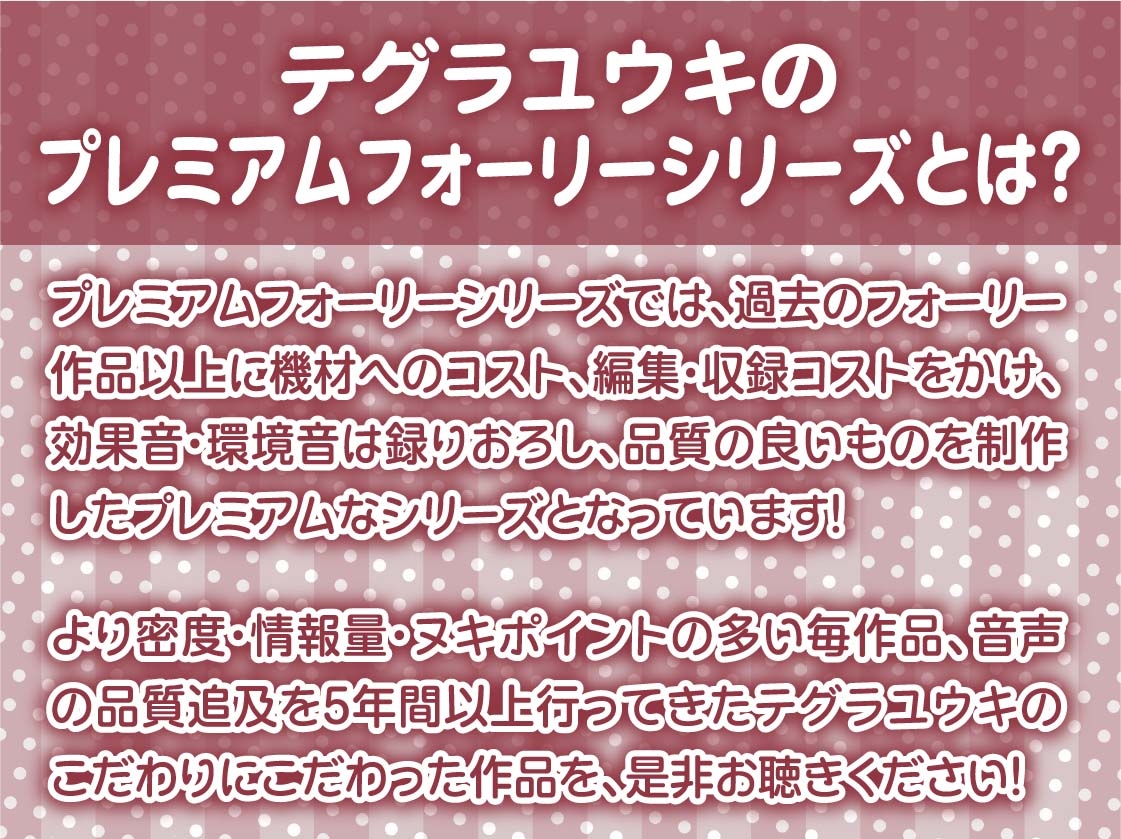 テグラユウキの
プレミアムフォーリーシリーズとは?

プレミアムフォーリーシリーズでは、過去のフォーリー作品以上に機材へのコスト、編集・収録コストをかけ、効果音・環境音は録りおろし、品質の良いものを制作したプレミアムなシリーズとなっています!

より密度・情報量・ヌキポイントの多い毎作品、音声の品質追及を5年間以上行ってきたテグラユウキのこだわりにこだわった作品を、是非お聴きください!